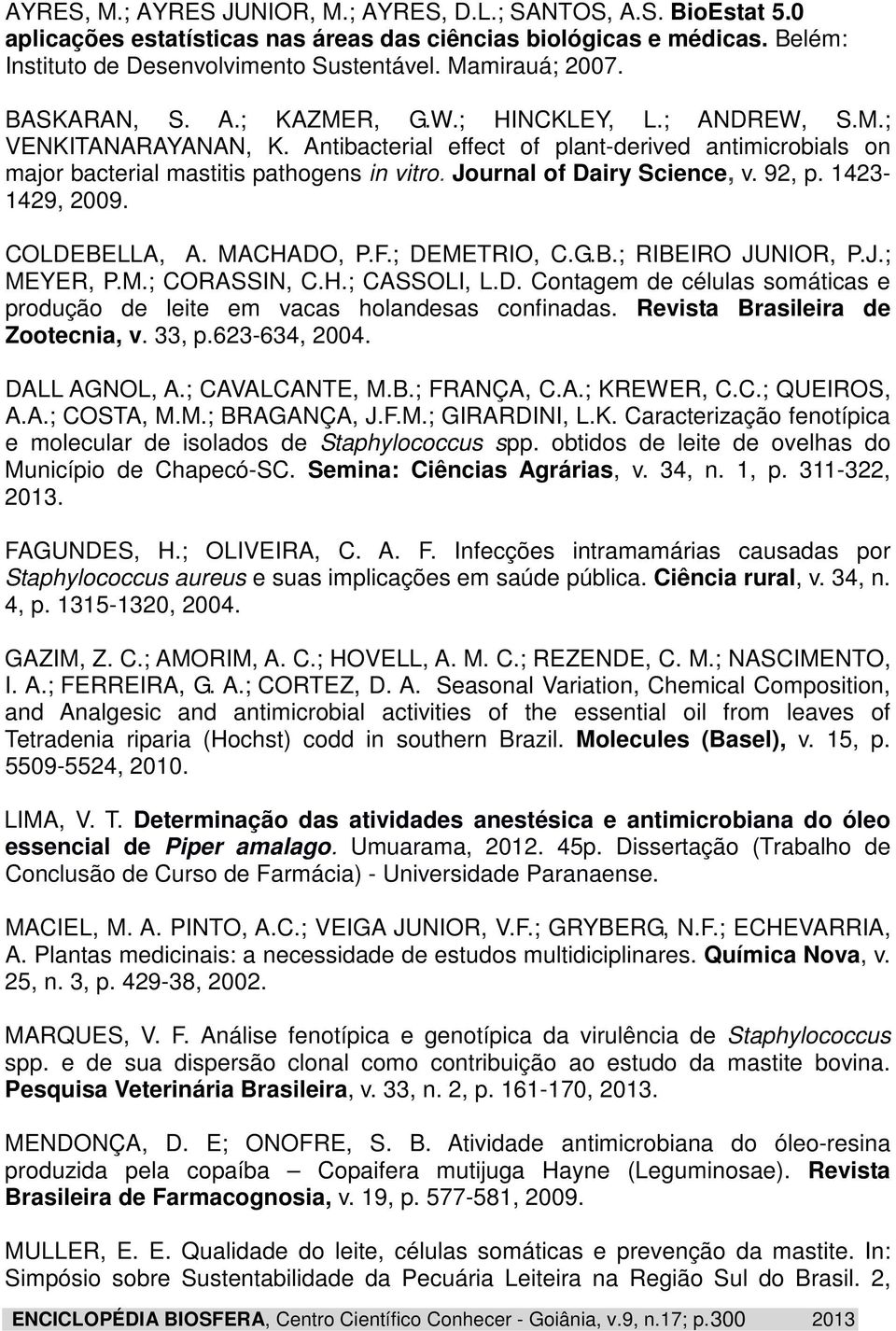 AYRES, M.; AYRES JUNIOR, M.; AYRES, D.L.; SANTOS, A.S. BioEstat 5.0 aplicações estatísticas nas áreas das ciências biológicas e médicas. Belém: Instituto de Desenvolvimento Sustentável. Mamirauá; 2007.

BASKARAN, S. A.; KAZMER, G.W.; HINCKLEY, L.; ANDREW, S.M.; VENKITANARAYANAN, K. Antibacterial effect of plant-derived antimicrobials on major bacterial mastitis pathogens in vitro. Journal of Dairy Science, v. 92, p. 1423-1429, 2009.

COLDEBELLA, A. MACHADO, P.F.; DEMETRIO, C.G.B.; RIBEIRO JUNIOR, P.J.; MEYER, P.M.; CORASSIN, C.H.; CASSOLI, L.D. Contagem de células somáticas e produção de leite em vacas holandesas confinadas. Revista Brasileira de Zootecnia, v. 33, p.623-634, 2004.

DALL AGNOL, A.; CAVALCANTE, M.B.; FRANÇA, C.A.; KREWER, C.C.; QUEIROS, A.A.; COSTA, M.M.; BRAGANÇA, J.F.M.; GIRARDINI, L.K. Caracterização fenotípica e molecular de isolados de Staphylococcus spp. obtidos de leite de ovelhas do Município de Chapecó-SC. Semina: Ciências Agrárias, v. 34, n. 1, p. 311-322, 2013.

FAGUNDES, H.; OLIVEIRA, C. A. F. Infecções intramamárias causadas por Staphylococcus aureus e suas implicações em saúde pública. Ciência rural, v. 34, n. 4, p. 1315-1320, 2004.

GAZIM, Z. C.; AMORIM, A. C.; HOVELL, A. M. C.; REZENDE, C. M.; NASCIMENTO, I. A.; FERREIRA, G. A.; CORTEZ, D. A. Seasonal Variation, Chemical Composition, and Analgesic and antimicrobial activities of the essential oil from leaves of Tetradenia riparia (Hochst) codd in southern Brazil. Molecules (Basel), v. 15, p. 5509-5524, 2010.

LIMA, V. T. Determinação das atividades anestésica e antimicrobiana do óleo essencial de Piper amalago. Umuarama, 2012. 45p. Dissertação (Trabalho de Conclusão de Curso de Farmácia) - Universidade Paranaense.

MACIEL, M. A. PINTO, A.C.; VEIGA JUNIOR, V.F.; GRYBERG, N.F.; ECHEVARRIA, A. Plantas medicinais: a necessidade de estudos multidiciplinares. Química Nova, v. 25, n. 3, p. 429-38, 2002.

MARQUES, V. F. Análise fenotípica e genotípica da virulência de Staphylococcus spp. e de sua dispersão clonal como contribuição ao estudo da mastite bovina. Pesquisa Veterinária Brasileira, v. 33, n. 2, p. 161-170, 2013.

MENDONÇA, D. E; ONOFRE, S. B. Atividade antimicrobiana do óleo-resina produzida pela copaíba – Copaifera mutijuga Hayne (Leguminosae). Revista Brasileira de Farmacognosia, v. 19, p. 577-581, 2009.

MULLER, E. E. Qualidade do leite, células somáticas e prevenção da mastite. In: Simpósio sobre Sustentabilidade da Pecuária Leiteira na Região Sul do Brasil. 2,

ENCICLOPÉDIA BIOSFERA, Centro Científico Conhecer - Goiânia, v.9, n.17; p.300 2013